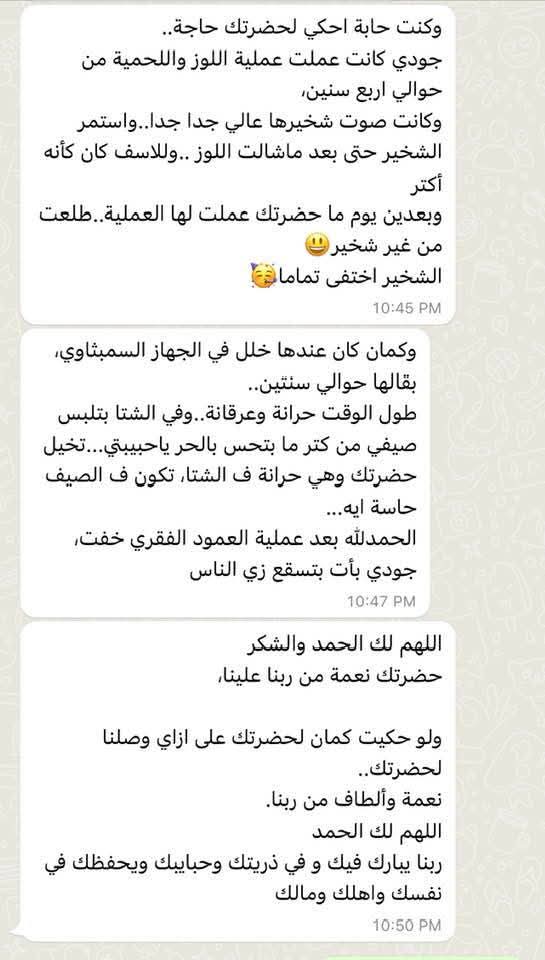 وكنت حابة احكي لحضرتك حاجة..
جودي كانت عملت عملية اللوز واللحمية من حوالي اربع سنين،
وكانت صوت شخيرها عالي جدا جدا..واستمر الشخير حتى بعد ماشالت اللوز ..وللاسف كان كأنه أكتر
وبعدين يوم ما حضرتك عملت لها العملية..طلعت من غير شخير😃
الشخير اختفى تماما🥳

10:45 PM

وكمان كان عندها خلل في الجهاز السمبثاوي، بقالها حوالي سنتين..
طول الوقت حرانة وعرقانة..وفي الشتا بتلبس صيفي من كتر ما بتحس بالحر ياحبيبتي...تخيل حضرتك وهي حرانة ف الشتا، تكون ف الصيف حاسة ايه...
الحمدلله بعد عملية العمود الفقري خفت، جودي بأت بتسقع زي الناس

10:47 PM

اللهم لك الحمد والشكر
حضرتك نعمة من ربنا علينا،

ولو حكيت كمان لحضرتك على ازاي وصلنا لحضرتك..
نعمة وألطاف من ربنا.
اللهم لك الحمد
ربنا يبارك فيك و في ذريتك وحبايبك ويحفظك في نفسك واهلك ومالك

10:50 PM